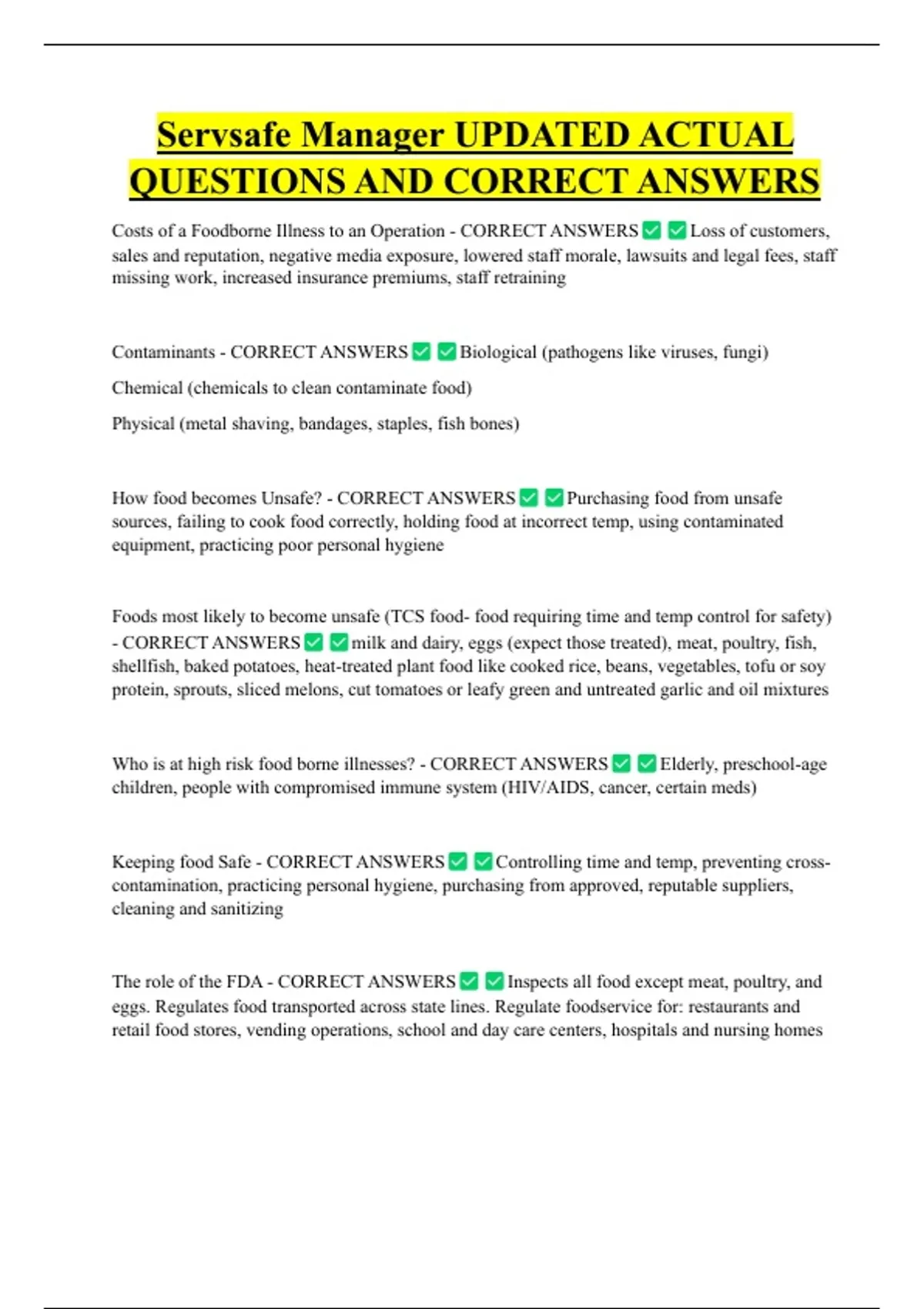 Servsafe Manager UPDATED ACTUAL QUESTIONS AND CORRECT ANSWERS

Costs of a Foodborne Illness to an Operation - CORRECT ANSWERS ✅✅Loss of customers, sales and reputation, negative media exposure, lowered staff morale, lawsuits and legal fees, staff missing work, increased insurance premiums, staff retraining

Contaminants - CORRECT ANSWERS ✅✅Biological (pathogens like viruses, fungi)

Chemical (chemicals to clean contaminate food)

Physical (metal shaving, bandages, staples, fish bones)

How food becomes Unsafe? - CORRECT ANSWERS ✅✅Purchasing food from unsafe sources, failing to cook food correctly, holding food at incorrect temp, using contaminated equipment, practicing poor personal hygiene

Foods most likely to become unsafe (TCS food- food requiring time and temp control for safety) - CORRECT ANSWERS ✅✅milk and dairy, eggs (expect those treated), meat, poultry, fish, shellfish, baked potatoes, heat-treated plant food like cooked rice, beans, vegetables, tofu or soy protein, sprouts, sliced melons, cut tomatoes or leafy green and untreated garlic and oil mixtures

Who is at high risk food borne illnesses? - CORRECT ANSWERS ✅✅Elderly, preschool-age children, people with compromised immune system (HIV/AIDS, cancer, certain meds)

Keeping food Safe - CORRECT ANSWERS ✅✅Controlling time and temp, preventing cross-contamination, practicing personal hygiene, purchasing from approved, reputable suppliers, cleaning and sanitizing

The role of the FDA - CORRECT ANSWERS ✅✅Inspects all food except meat, poultry, and eggs. Regulates food transported across state lines. Regulate foodservice for: restaurants and retail food stores, vending operations, school and day care centers, hospitals and nursing homes